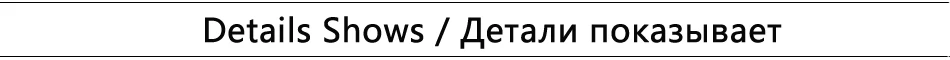 Details Shows / Детали показывает